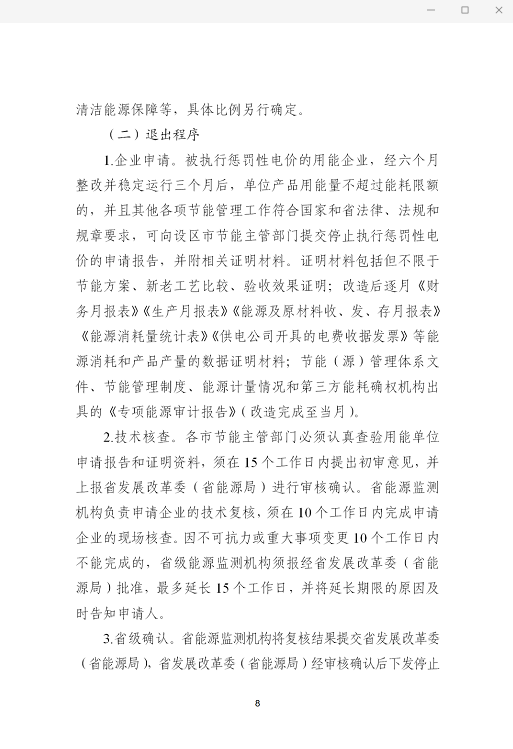 清洁能源保障等，具体比例另行确定。

（二）退出程序

1.企业申请。被执行惩罚性电价的用能企业，经六个月整改并稳定运行三个月后，单位产品用能量不超过能耗限额的，并且其他各项节能管理工作符合国家和省法律、法规和规章要求，可向设区市节能主管部门提交停止执行惩罚性电价的申请报告，并附相关证明材料。证明材料包括但不限于节能方案、新老工艺比较、验收效果证明；改造后逐月《财务月报表》《生产月报表》《能源及原材料收、发、存月报表》《能源消耗量统计表》《供电公司开具的电费收据发票》等能源消耗和产品产量的数据证明材料；节能（源）管理体系文件、节能管理制度、能源计量情况和第三方能耗确权机构出具的《专项能源审计报告》（改造完成至当月）。

2.技术核查。各市节能主管部门必须认真查验用能单位申请报告和证明资料，须在15个工作日内提出初审意见，并上报省发展改革委（省能源局）进行审核确认。省能源监测机构负责申请企业的技术复核，须在10个工作日内完成申请企业的现场核查。因不可抗力或重大事项变更10个工作日内不能完成的，省级能源监测机构须报经省发展改革委（省能源局）批准，最多延长15个工作日，并将延长期限的原因及时告知申请人。

3.省级确认。省能源监测机构将复核结果提交省发展改革委（省能源局），省发展改革委（省能源局）经审核确认后下发停止

8